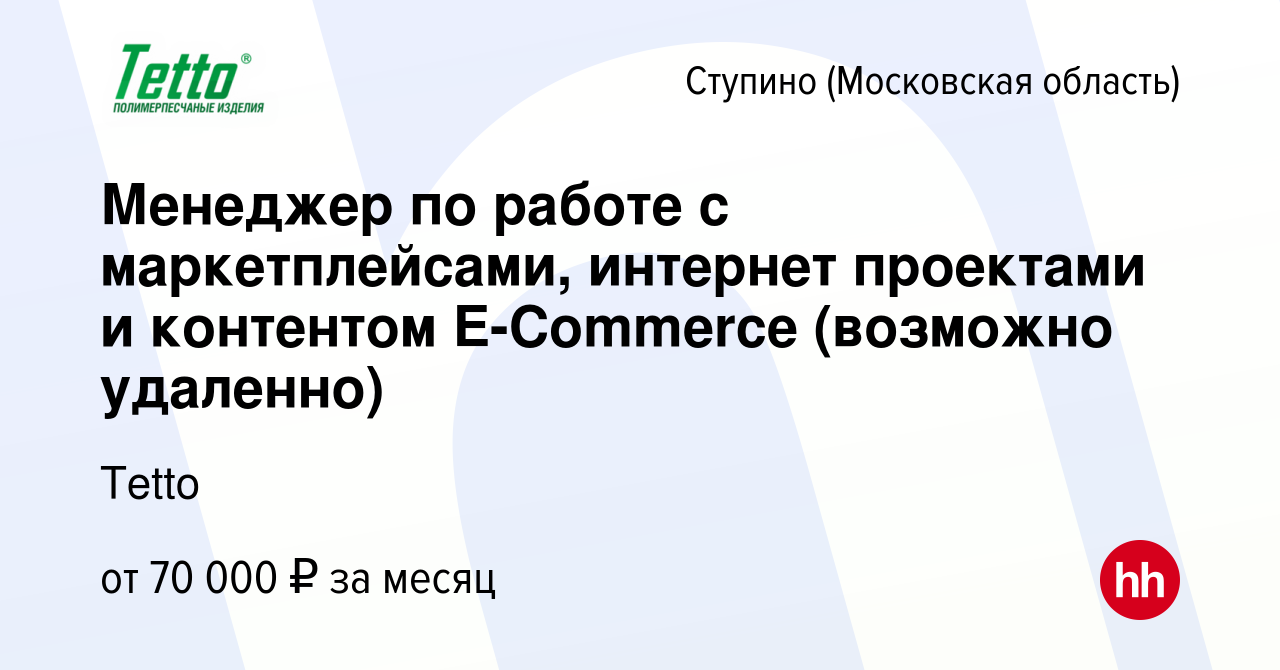 Tetto®
ПОЛИМЕРПЕСЧАНЫЕ ИЗДЕЛИЯ

Ступино (Московская область)

Менеджер по работе с маркетплейсами, интернет проектами и контентом E-Commerce (возможно удаленно)

Tetto

от 70 000 ₽ за месяц

hh